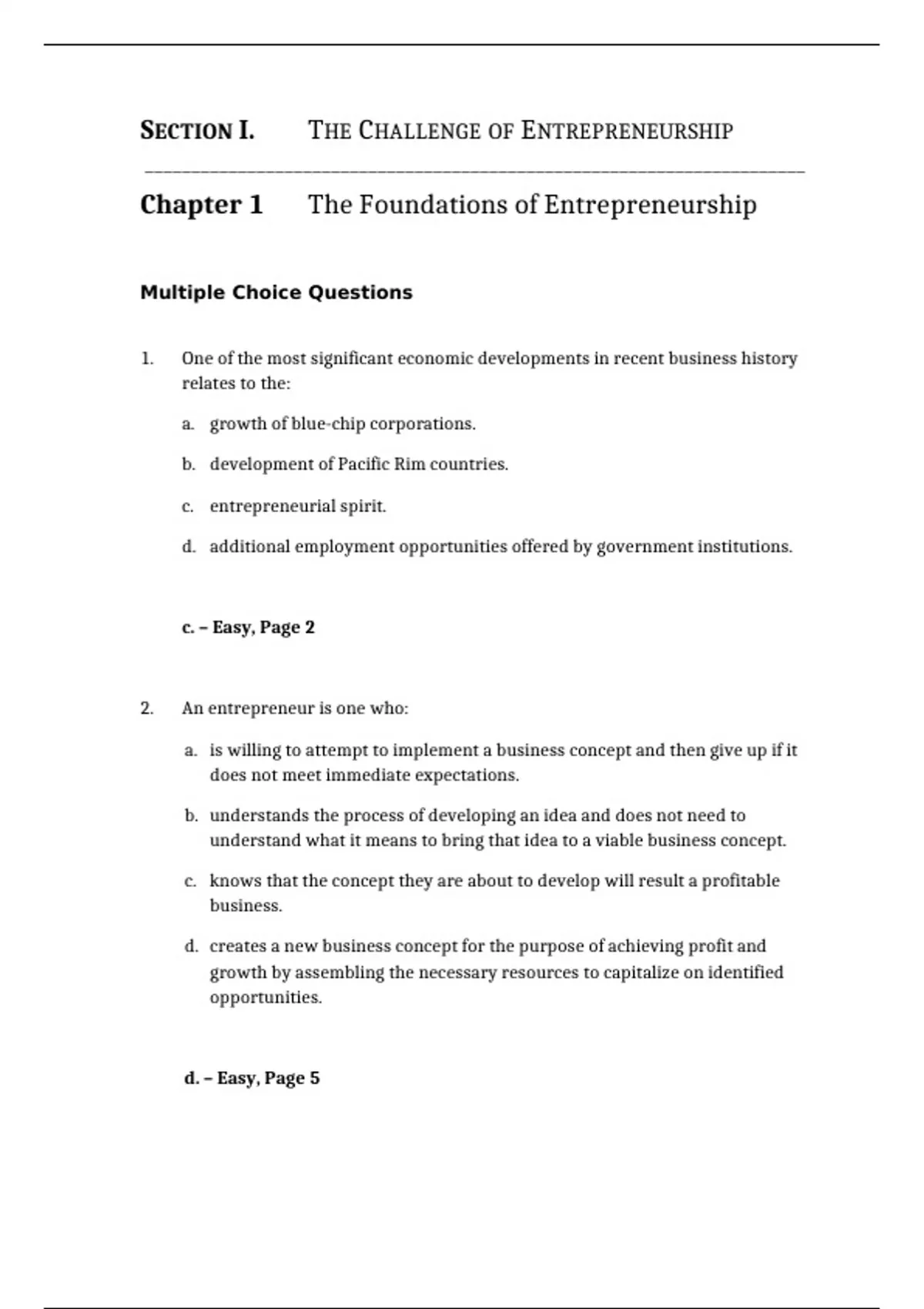 SECTION I. THE CHALLENGE OF ENTREPRENEURSHIP

Chapter 1 The Foundations of Entrepreneurship

Multiple Choice Questions

1. One of the most significant economic developments in recent business history relates to the:

a. growth of blue-chip corporations.

b. development of Pacific Rim countries.

c. entrepreneurial spirit.

d. additional employment opportunities offered by government institutions.

c. – Easy, Page 2

2. An entrepreneur is one who:

a. is willing to attempt to implement a business concept and then give up if it does not meet immediate expectations.

b. understands the process of developing an idea and does not need to understand what it means to bring that idea to a viable business concept.

c. knows that the concept they are about to develop will result a profitable business.

d. creates a new business concept for the purpose of achieving profit and growth by assembling the necessary resources to capitalize on identified opportunities.

d. – Easy, Page 5